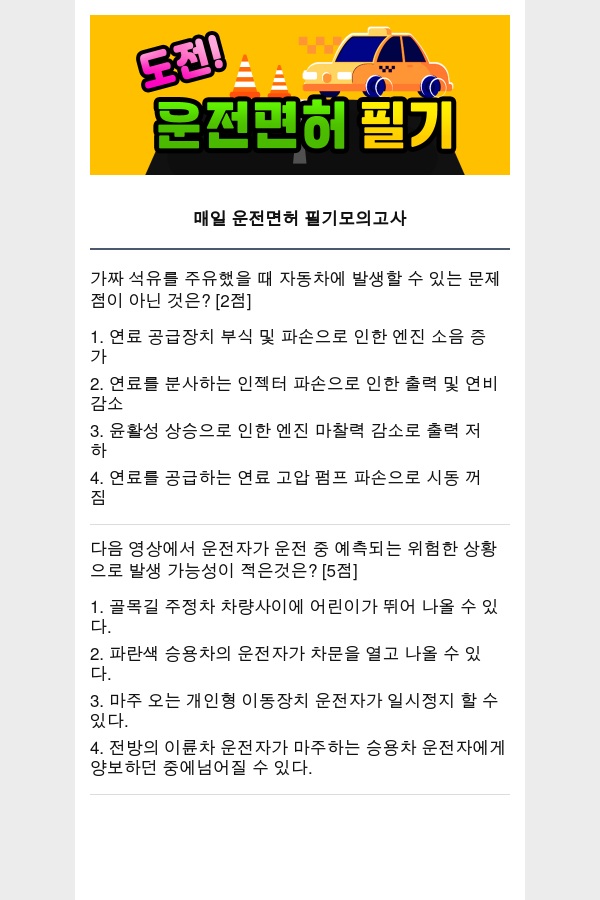 도전!
운전면허 필기

매일 운전면허 필기모의고사

가짜 석유를 주유했을 때 자동차에 발생할 수 있는 문제점이 아닌 것은? [2점]

1. 연료 공급장치 부식 및 파손으로 인한 엔진 소음 증가

2. 연료를 분사하는 인젝터 파손으로 인한 출력 및 연비 감소

3. 윤활성 상승으로 인한 엔진 마찰력 감소로 출력 저하

4. 연료를 공급하는 연료 고압 펌프 파손으로 시동 꺼짐

다음 영상에서 운전자가 운전 중 예측되는 위험한 상황으로 발생 가능성이 적은것은? [5점]

1. 골목길 주정차 차량사이에 어린이가 뛰어 나올 수 있다.

2. 파란색 승용차의 운전자가 차문을 열고 나올 수 있다.

3. 마주 오는 개인형 이동장치 운전자가 일시정지 할 수 있다.

4. 전방의 이륜차 운전자가 마주하는 승용차 운전자에게 양보하던 중에넘어질 수 있다.